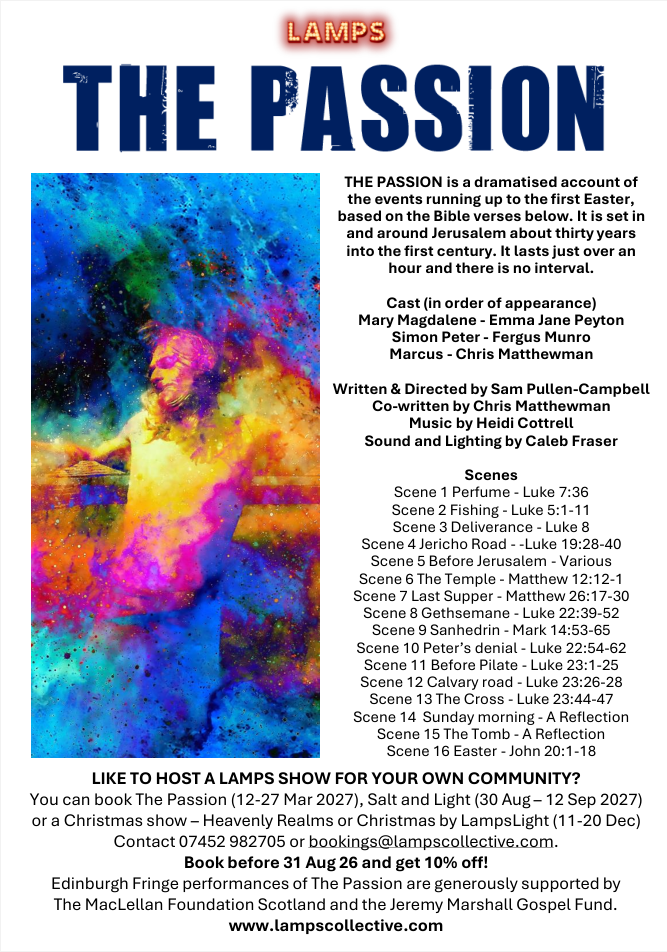 LAMPS

THE PASSION

THE PASSION is a dramatised account of the events running up to the first Easter, based on the Bible verses below. It is set in and around Jerusalem about thirty years into the first century. It lasts just over an hour and there is no interval.

Cast (in order of appearance)
Mary Magdalene - Emma Jane Peyton
Simon Peter - Fergus Munro
Marcus - Chris Matthewman

Written & Directed by Sam Pullen-Campbell
Co-written by Chris Matthewman
Music by Heidi Cottrell
Sound and Lighting by Caleb Fraser

Scenes
Scene 1 Perfume - Luke 7:36
Scene 2 Fishing - Luke 5:1-11
Scene 3 Deliverance - Luke 8
Scene 4 Jericho Road - -Luke 19:28-40
Scene 5 Before Jerusalem - Various
Scene 6 The Temple - Matthew 12:12-1
Scene 7 Last Supper - Matthew 26:17-30
Scene 8 Gethsemane - Luke 22:39-52
Scene 9 Sanhedrin - Mark 14:53-65
Scene 10 Peter's denial - Luke 22:54-62
Scene 11 Before Pilate - Luke 23:1-25
Scene 12 Calvary road - Luke 23:26-28
Scene 13 The Cross - Luke 23:44-47
Scene 14 Sunday morning - A Reflection
Scene 15 The Tomb - A Reflection
Scene 16 Easter - John 20:1-18

LIKE TO HOST A LAMPS SHOW FOR YOUR OWN COMMUNITY?
You can book The Passion (12-27 Mar 2027), Salt and Light (30 Aug – 12 Sep 2027) or a Christmas show – Heavenly Realms or Christmas by LampsLight (11-20 Dec) Contact 07452 982705 or bookings@lampscollective.com.
Book before 31 Aug 26 and get 10% off!
Edinburgh Fringe performances of The Passion are generously supported by The MacLellan Foundation Scotland and the Jeremy Marshall Gospel Fund.
www.lampscollective.com